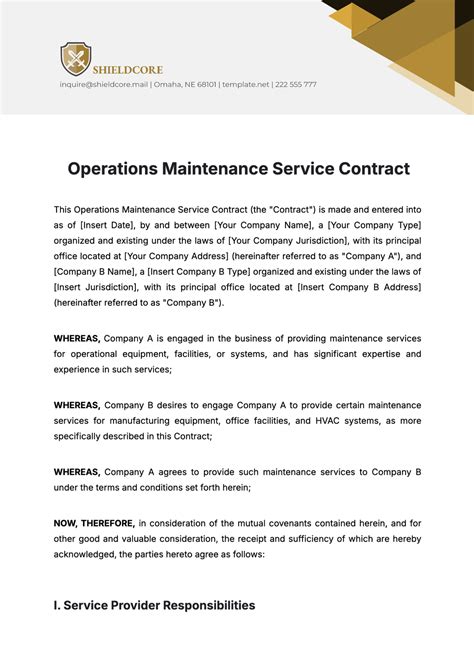 SHIELDCORE

inquire@shieldcore.mail | Omaha, NE 68101 | template.net | 222 555 777

Operations Maintenance Service Contract

This Operations Maintenance Service Contract (the "Contract") is made and entered into as of [Insert Date], by and between [Your Company Name], a [Your Company Type] organized and existing under the laws of [Your Company Jurisdiction], with its principal office located at [Your Company Address] (hereinafter referred to as "Company A"), and [Company B Name], a [Insert Company B Type] organized and existing under the laws of [Insert Jurisdiction], with its principal office located at [Insert Company B Address] (hereinafter referred to as "Company B").

WHEREAS, Company A is engaged in the business of providing maintenance services for operational equipment, facilities, or systems, and has significant expertise and experience in such services;

WHEREAS, Company B desires to engage Company A to provide certain maintenance services for manufacturing equipment, office facilities, and HVAC systems, as more specifically described in this Contract;

WHEREAS, Company A agrees to provide such maintenance services to Company B under the terms and conditions set forth herein;

NOW, THEREFORE, in consideration of the mutual covenants contained herein, and for other good and valuable consideration, the receipt and sufficiency of which are hereby acknowledged, the parties hereto agree as follows:

I. Service Provider Responsibilities